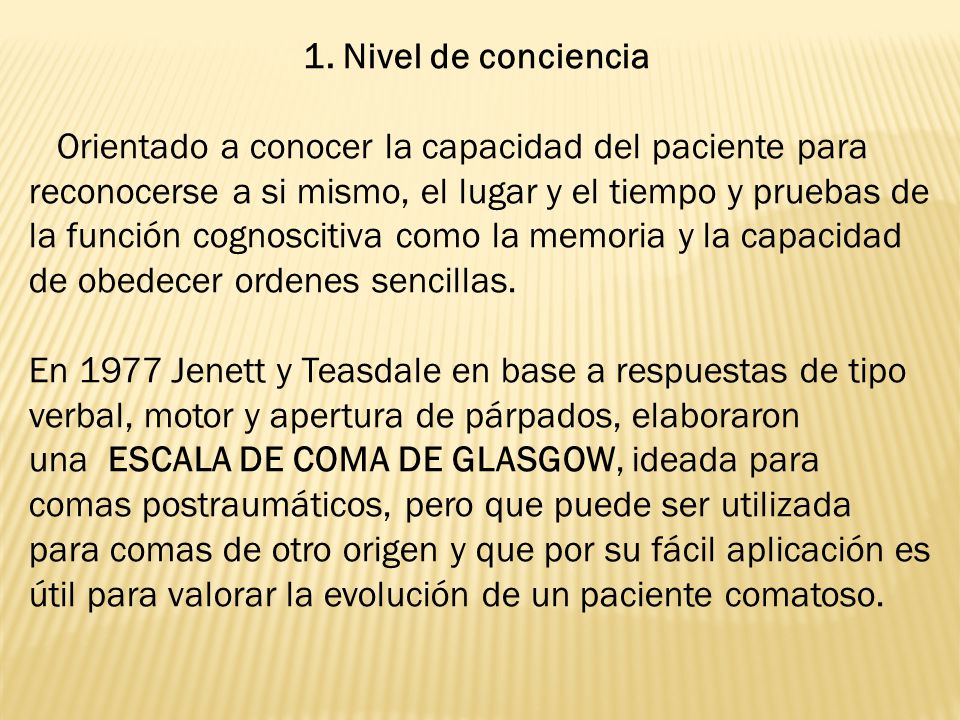 1. Nivel de conciencia

Orientado a conocer la capacidad del paciente para reconocerse a si mismo, el lugar y el tiempo y pruebas de la función cognoscitiva como la memoria y la capacidad de obedecer ordenes sencillas.

En 1977 Jenett y Teasdale en base a respuestas de tipo verbal, motor y apertura de párpados, elaboraron una ESCALA DE COMA DE GLASGOW, ideada para comas postraumáticos, pero que puede ser utilizada para comas de otro origen y que por su fácil aplicación es útil para valorar la evolución de un paciente comatoso.